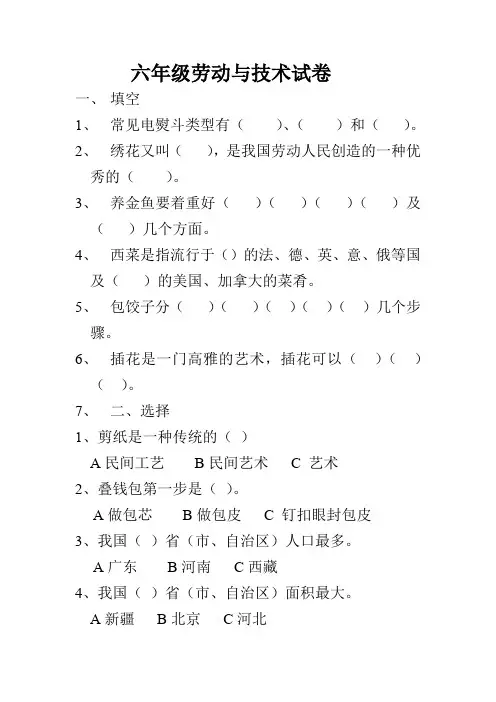 六年级劳动与技术试卷

一、 填空

1、 常见电熨斗类型有（　　）、（　　）和（　　）。

2、 绣花又叫（　　），是我国劳动人民创造的一种优秀的（　　）。

3、 养金鱼要着重好（　　）（　　）（　　）（　　）及（　　）几个方面。

4、 西菜是指流行于（）的法、德、英、意、俄等国及（　　）的美国、加拿大的菜肴。

5、 包饺子分（　　）（　　）（　）（　）（　）几个步骤。

6、 插花是一门高雅的艺术，插花可以（　　）（　　）（　）。

7、 二、选择

1、剪纸是一种传统的（ ）

A 民间工艺　　B 民间艺术　　C 艺术

2、叠钱包第一步是（ ）。

A 做包芯　　B 做包皮　　C 钉扣眼封包皮

3、我国（ ）省（市、自治区）人口最多。

A 广东　　B 河南　　C 西藏

4、我国（ ）省（市、自治区）面积最大。

A 新疆　　B 北京　　C 河北